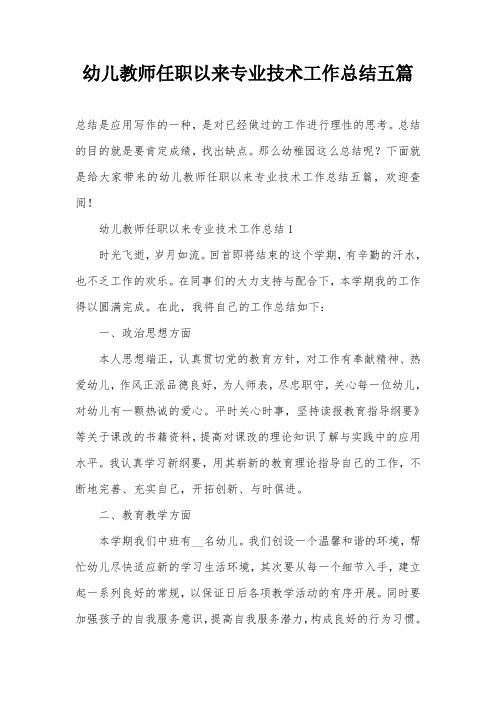 幼儿教师任职以来专业技术工作总结五篇

总结是应用写作的一种，是对已经做过的工作进行理性的思考。总结的目的就是要肯定成绩，找出缺点。那么幼稚园这么总结呢？下面就是给大家带来的幼儿教师任职以来专业技术工作总结五篇，欢迎查阅！

幼儿教师任职以来专业技术工作总结1

时光飞逝，岁月如流。回首即将结束的这个学期，有辛勤的汗水，也不乏工作的欢乐。在同事们的大力支持与配合下，本学期我的工作得以圆满完成。在此，我将自己的工作总结如下：

一、政治思想方面

本人思想端正，认真贯切党的教育方针，对工作有奉献精神、热爱幼儿，作风正派品德良好，为人师表，尽忠职守，关心每一位幼儿，对幼儿有一颗热诚的爱心。平时关心时事，坚持读报教育指导纲要》等关于课改的书籍资料，提高对课改的理论知识了解与实践中的应用水平。我认真学习新纲要，用其崭新的教育理论指导自己的工作，不断地完善、充实自己，开拓创新、与时俱进。

二、教育教学方面

本学期我们中班有__名幼儿。我们创设一个温馨和谐的环境，帮忙幼儿尽快适应新的学习生活环境，其次要从每一个细节入手，建立起一系列良好的常规，以保证日后各项教学活动的有序开展。同时要加强孩子的自我服务意识，提高自我服务潜力，构成良好的行为习惯。